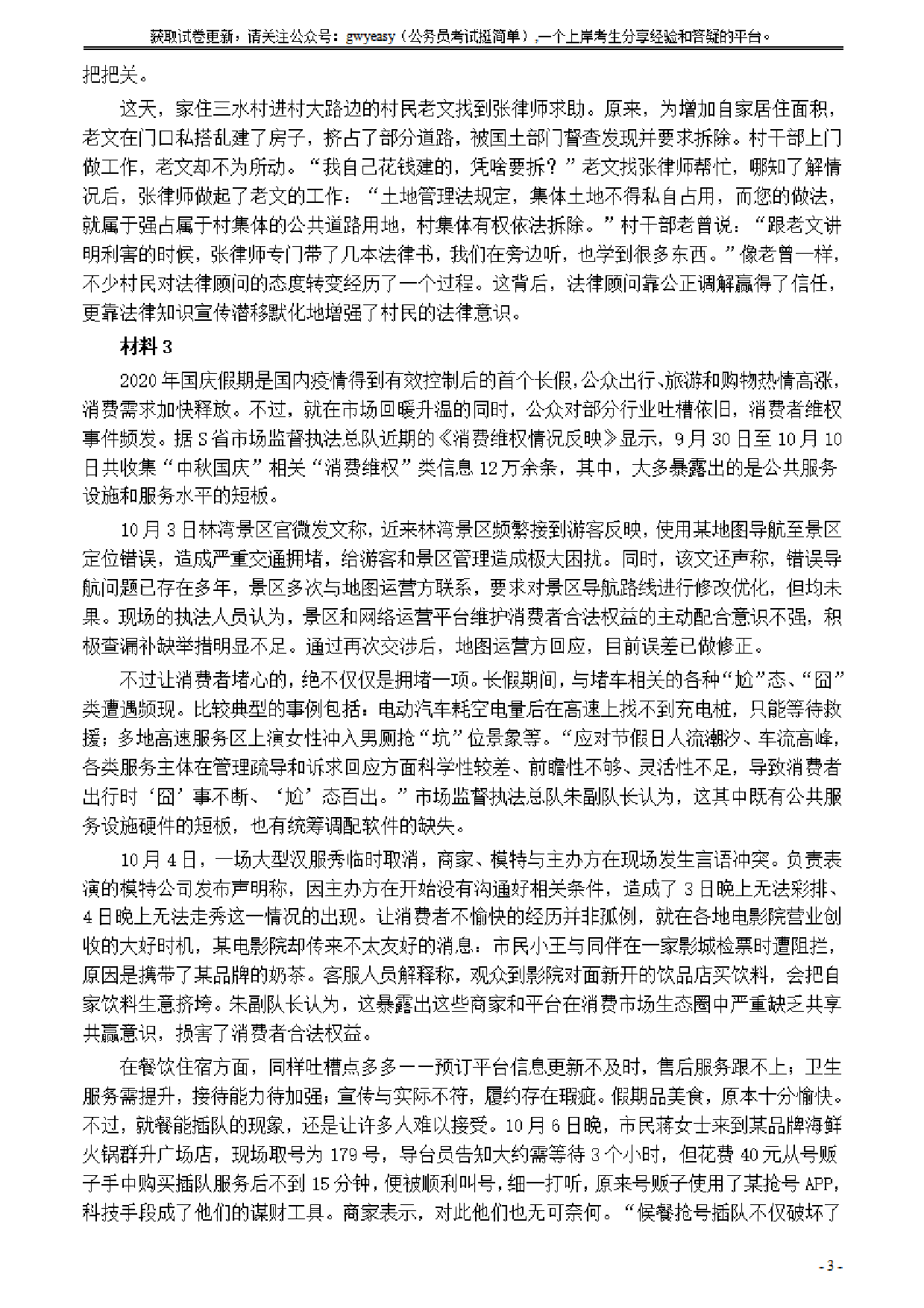 获取试卷更新，请关注公众号：gwyeasy（公务员考试挺简单），一个上岸考生分享经验和答疑的平台。

把把关。

这天，家住三水村进村大路边的村民老文找到张律师求助。原来，为增加自家居住面积，老文在门口私搭乱建了房子，挤占了部分道路，被国土部门督查发现并要求拆除。村干部上门做工作，老文却不为所动。“我自己花钱建的，凭啥要拆？”老文找张律师帮忙，哪知了解情况后，张律师做起了老文的工作：“土地管理法规定，集体土地不得私自占用，而您的做法，就属于强占属于村集体的公共道路用地，村集体有权依法拆除。”村干部老曾说：“跟老文讲明利害的时候，张律师专门带了几本法律书，我们在旁边听，也学到很多东西。”像老曾一样，不少村民对法律顾问的态度转变经历了一个过程。这背后，法律顾问靠公正调解赢得了信任，更靠法律知识宣传潜移默化地增强了村民的法律意识。

材料 3

2020 年国庆假期是国内疫情得到有效控制后的首个长假，公众出行、旅游和购物热情高涨，消费需求加快释放。不过，就在市场回暖升温的同时，公众对部分行业吐槽依旧，消费者维权事件频发。据 S 省市场监督执法总队近期的《消费维权情况反映》显示，9 月 30 日至 10 月 10 日共收集“中秋国庆”相关“消费维权”类信息 12 万余条，其中，大多暴露出的是公共服务设施和服务水平的短板。

10 月 3 日林湾景区官微发文称，近来林湾景区频繁接到游客反映，使用某地图导航至景区定位错误，造成严重交通拥堵，给游客和景区管理造成极大困扰。同时，该文还声称，错误导航问题已存在多年，景区多次与地图运营方联系，要求对景区导航路线进行修改优化，但均未果。现场的执法人员认为，景区和网络运营平台维护消费者合法权益的主动配合意识不强，积极查漏补缺举措明显不足。通过再次交涉后，地图运营方回应，目前误差已做修正。

不过让消费者堵心的，绝不仅仅是拥堵一项。长假期间，与堵车相关的各种“尬”态、“囧”类遭遇频现。比较典型的事例包括：电动汽车耗空电量后在高速上找不到充电桩，只能等待救援；多地高速服务区上演女性冲入男厕抢“坑”位景象等。“应对节假日人流潮汐、车流高峰，各类服务主体在管理疏导和诉求回应方面科学性较差、前瞻性不够、灵活性不足，导致消费者出行时‘囧’事不断、‘尬’态百出。”市场监督执法总队朱副队长认为，这其中既有公共服务设施硬件的短板，也有统筹调配软件的缺失。

10 月 4 日，一场大型汉服秀临时取消，商家、模特与主办方在现场发生言语冲突。负责表演的模特公司发布声明称，因主办方在开始没有沟通好相关条件，造成了 3 日晚上无法彩排、4 日晚上无法走秀这一情况的出现。让消费者不愉快的经历并非孤例，就在各地电影院营业创收的大好时机，某电影院却传来不太友好的消息：市民小王与同伴在一家影城检票时遭阻拦，原因是携带了某品牌的奶茶。客服人员解释称，观众到影院对面新开的饮品店买饮料，会把自家饮料生意挤垮。朱副队长认为，这暴露出这些商家和平台在消费市场生态圈中严重缺乏共享共赢意识，损害了消费者合法权益。

在餐饮住宿方面，同样吐槽点多多——预订平台信息更新不及时，售后服务跟不上；卫生服务需提升，接待能力待加强；宣传与实际不符，履约存在瑕疵。假期品美食，原本十分愉快。不过，就餐能插队的现象，还是让许多人难以接受。10 月 6 日晚，市民蒋女士来到某品牌海鲜火锅群升广场店，现场取号为 179 号，导台员告知大约需等待 3 个小时，但花费 40 元从号贩子手中购买插队服务后不到 15 分钟，便被顺利叫号，细一打听，原来号贩子使用了某抢号 APP，科技手段成了他们的谋财工具。商家表示，对此他们也无可奈何。“候餐抢号插队不仅破坏了

- 3 -